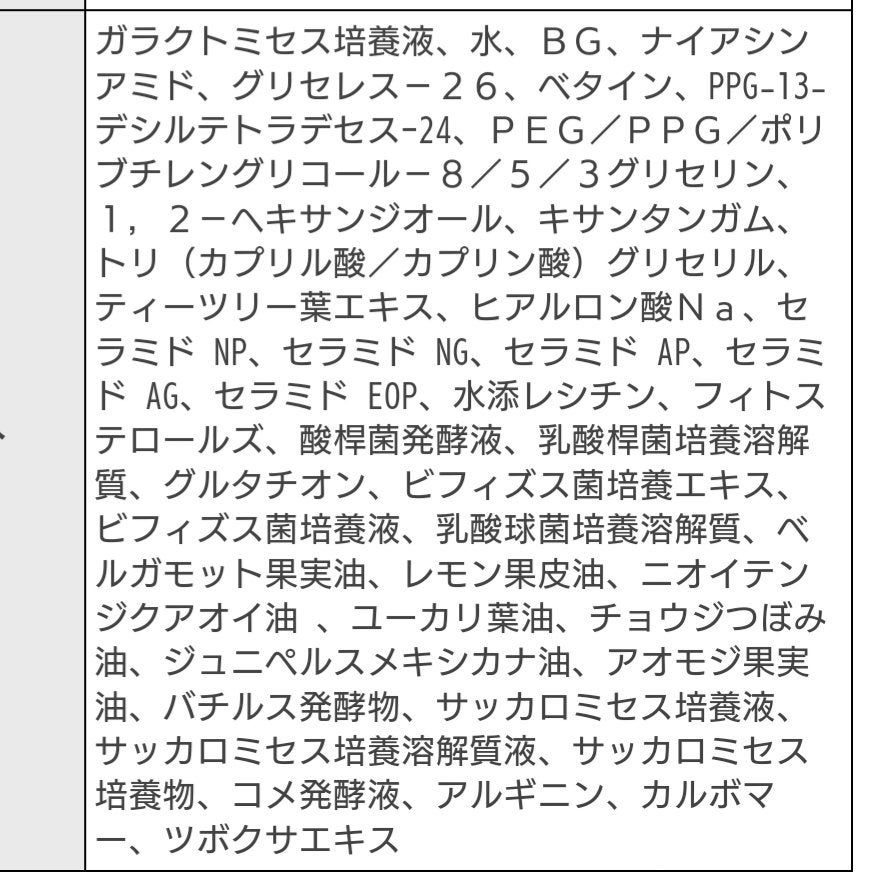 ガラクトミセス培養液、水、ＢＧ、ナイアシンアミド、グリセレス－２６、ベタイン、PPG-13-デシルテトラデセス-24、ＰＥＧ／ＰＰＧ／ポリブチレングリコール－８／５／３グリセリン、１，２－ヘキサンジオール、キサンタンガム、トリ（カプリル酸／カプリン酸）グリセリル、ティーツリー葉エキス、ヒアルロン酸Ｎａ、セラミド NP、セラミド NG、セラミド AP、セラミド AG、セラミド EOP、水添レシチン、フィトステロールズ、酸桿菌発酵液、乳酸桿菌培養溶解質、グルタチオン、ビフィズス菌培養エキス、ビフィズス菌培養液、乳酸球菌培養溶解質、ベルガモット果実油、レモン果皮油、ニオイテンジクアオイ油 、ユーカリ葉油、チョウジつぼみ油、ジュニペルスメキシカナ油、アオモジ果実油、バチルス発酵物、サッカロミセス培養液、サッカロミセス培養溶解質液、サッカロミセス培養物、コメ発酵液、アルギニン、カルボマー、ツボクサエキス